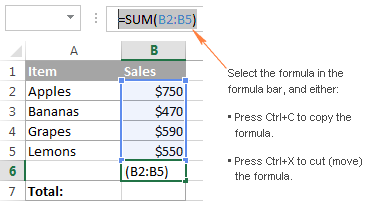 =SUM(B2:B5)

| | A | B |
|---|---|---|
| 1 | Item | Sales |
| 2 | Apples | $750 |
| 3 | Bananas | $470 |
| 4 | Grapes | $590 |
| 5 | Lemons | $550 |
| 6 | | (B2:B5) |
| 7 | Total: | |

Select the formula in the formula bar, and either:

▪ Press Ctrl+C to copy the formula.

▪ Press Ctrl+X to cut (move) the formula.